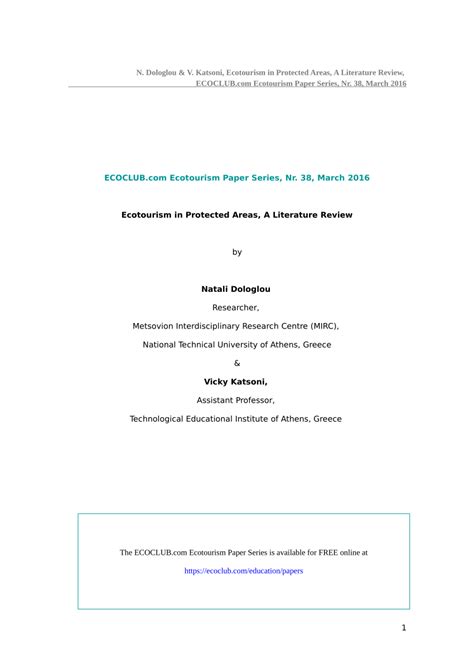 N. Dologlou & V. Katsoni, Ecotourism in Protected Areas, A Literature Review, ECOCLUB.com Ecotourism Paper Series, Nr. 38, March 2016

ECOCLUB.com Ecotourism Paper Series, Nr. 38, March 2016

Ecotourism in Protected Areas, A Literature Review

by

Natali Dologlou

Researcher,

Metsovion Interdisciplinary Research Centre (MIRC),

National Technical University of Athens, Greece

&

Vicky Katsoni,

Assistant Professor,

Technological Educational Institute of Athens, Greece

The ECOCLUB.com Ecotourism Paper Series is available for FREE online at

https://ecoclub.com/education/papers

1